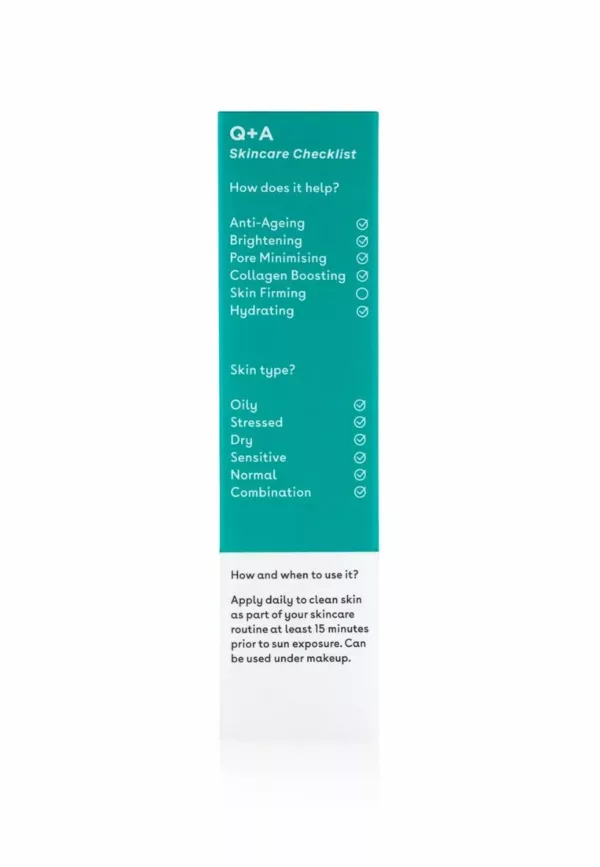 Q+A
Skincare Checklist

How does it help?

Anti-Ageing
Brightening
Pore Minimising
Collagen Boosting
Skin Firming
Hydrating

Skin type?

Oily
Stressed
Dry
Sensitive
Normal
Combination

How and when to use it?

Apply daily to clean skin as part of your skincare routine at least 15 minutes prior to sun exposure. Can be used under makeup.